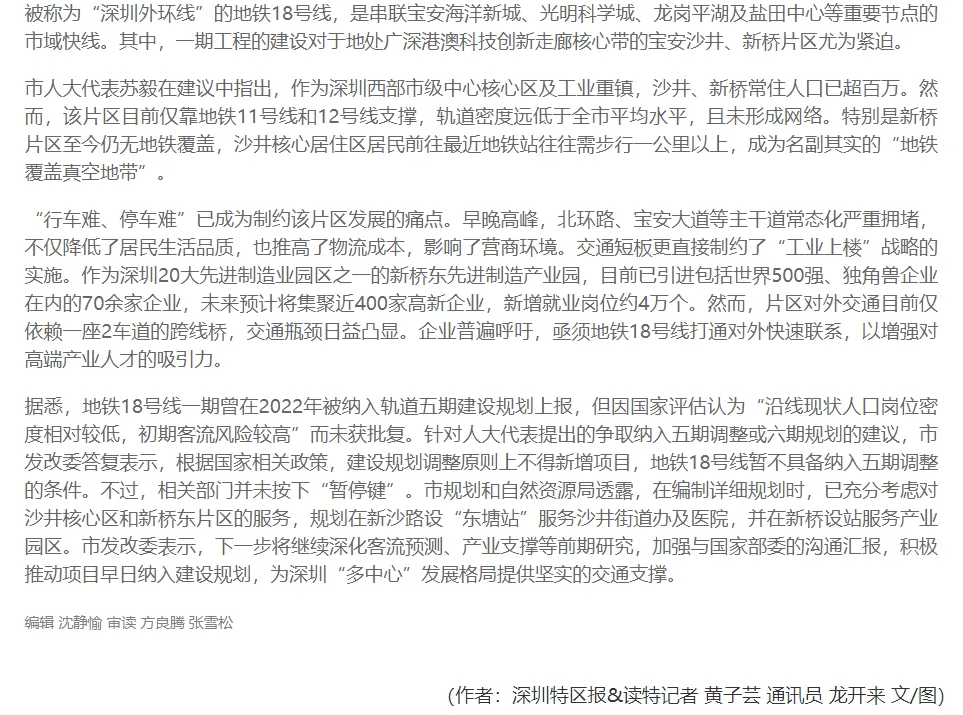 被称为“深圳外环线”的地铁18号线，是串联宝安海洋新城、光明科学城、龙岗平湖及盐田中心等重要节点的市域快线。其中，一期工程的建设对于地处广深港澳科技创新走廊核心带的宝安沙井、新桥片区尤为紧迫。

市人大代表苏毅在建议中指出，作为深圳西部市级中心核心区及工业重镇，沙井、新桥常住人口已超百万。然而，该片区目前仅靠地铁11号线和12号线支撑，轨道密度远低于全市平均水平，且未形成网络。特别是新桥片区至今仍无地铁覆盖，沙井核心居住区居民前往最近地铁站往往需步行一公里以上，成为名副其实的“地铁覆盖真空地带”。

“行车难、停车难”已成为制约该片区发展的痛点。早晚高峰，北环路、宝安大道等主干道常态化严重拥堵，不仅降低了居民生活品质，也推高了物流成本，影响了营商环境。交通短板更直接制约了“工业上楼”战略的实施。作为深圳20大先进制造业园区之一的新桥东先进制造产业园，目前已引进包括世界500强、独角兽企业在内的70余家企业，未来预计将集聚近400家高新企业，新增就业岗位约4万个。然而，片区对外交通目前仅依赖一座2车道的跨线桥，交通瓶颈日益凸显。企业普遍呼吁，亟须地铁18号线打通对外快速联系，以增强对高端产业人才的吸引力。

据悉，地铁18号线一期曾在2022年被纳入轨道五期建设规划上报，但因国家评估认为“沿线现状人口岗位密度相对较低，初期客流风险较高”而未获批复。针对人大代表提出的争取纳入五期调整或六期规划的建议，市发改委答复表示，根据国家相关政策，建设规划调整原则上不得新增项目，地铁18号线暂不具备纳入五期调整的条件。不过，相关部门并未按下“暂停键”。市规划和自然资源局透露，在编制详细规划时，已充分考虑对沙井核心区和新桥东片区的服务，规划在新沙路设“东塘站”服务沙井街道办及医院，并在新桥设站服务产业园区。市发改委表示，下一步将继续深化客流预测、产业支撑等前期研究，加强与国家部委的沟通汇报，积极推动项目早日纳入建设规划，为深圳“多中心”发展格局提供坚实的交通支撑。

编辑 沈静愉 审读 方良腾 张雪松

(作者：深圳特区报&读特记者 黄子芸 通讯员 龙开来 文/图)